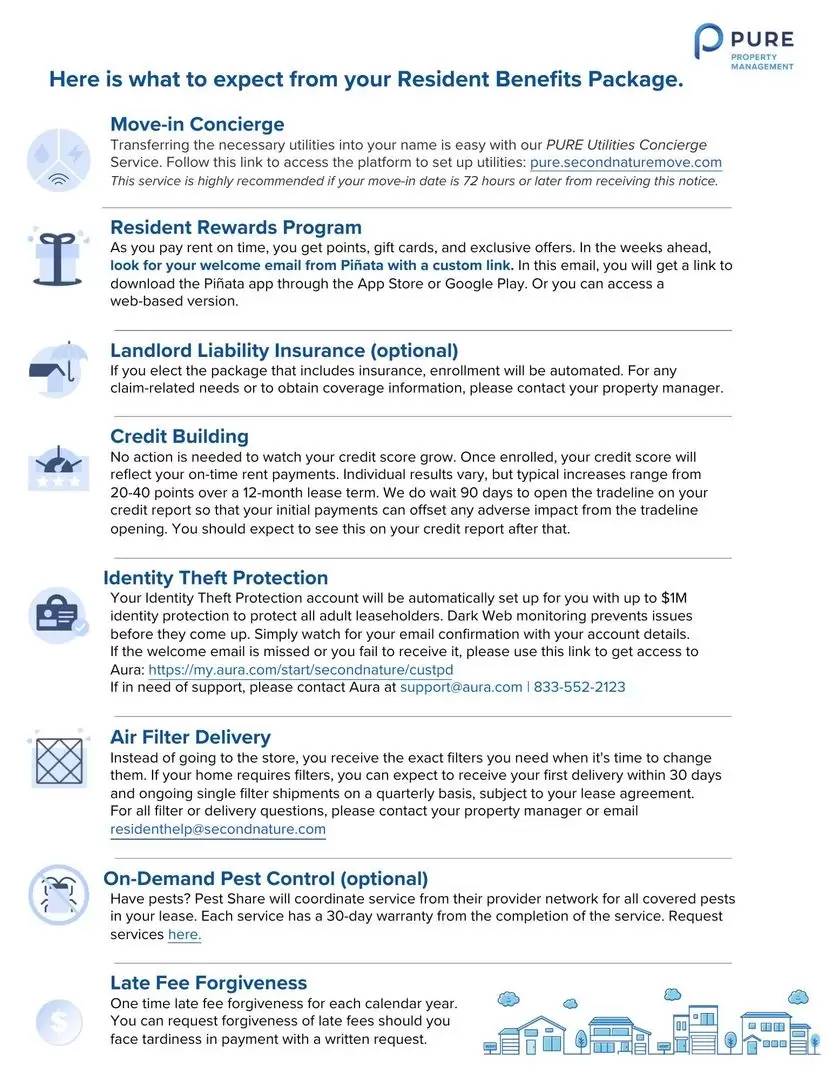 PURE
PROPERTY MANAGEMENT

Here is what to expect from your Resident Benefits Package.

Move-in Concierge
Transferring the necessary utilities into your name is easy with our PURE Utilities Concierge Service. Follow this link to access the platform to set up utilities: pure.secondnaturemove.com
This service is highly recommended if your move-in date is 72 hours or later from receiving this notice.

Resident Rewards Program
As you pay rent on time, you get points, gift cards, and exclusive offers. In the weeks ahead, look for your welcome email from Piñata with a custom link. In this email, you will get a link to download the Piñata app through the App Store or Google Play. Or you can access a web-based version.

Landlord Liability Insurance (optional)
If you elect the package that includes insurance, enrollment will be automated. For any claim-related needs or to obtain coverage information, please contact your property manager.

Credit Building
No action is needed to watch your credit score grow. Once enrolled, your credit score will reflect your on-time rent payments. Individual results vary, but typical increases range from 20-40 points over a 12-month lease term. We do wait 90 days to open the tradeline on your credit report so that your initial payments can offset any adverse impact from the tradeline opening. You should expect to see this on your credit report after that.

Identity Theft Protection
Your Identity Theft Protection account will be automatically set up for you with up to $1M identity protection to protect all adult leaseholders. Dark Web monitoring prevents issues before they come up. Simply watch for your email confirmation with your account details.
If the welcome email is missed or you fail to receive it, please use this link to get access to Aura: https://my.aura.com/start/secondnature/custpd
If in need of support, please contact Aura at support@aura.com | 833-552-2123

Air Filter Delivery
Instead of going to the store, you receive the exact filters you need when it's time to change them. If your home requires filters, you can expect to receive your first delivery within 30 days and ongoing single filter shipments on a quarterly basis, subject to your lease agreement.
For all filter or delivery questions, please contact your property manager or email residenthelp@secondnature.com

On-Demand Pest Control (optional)
Have pests? Pest Share will coordinate service from their provider network for all covered pests in your lease. Each service has a 30-day warranty from the completion of the service. Request services here.

Late Fee Forgiveness
One time late fee forgiveness for each calendar year. You can request forgiveness of late fees should you face tardiness in payment with a written request.